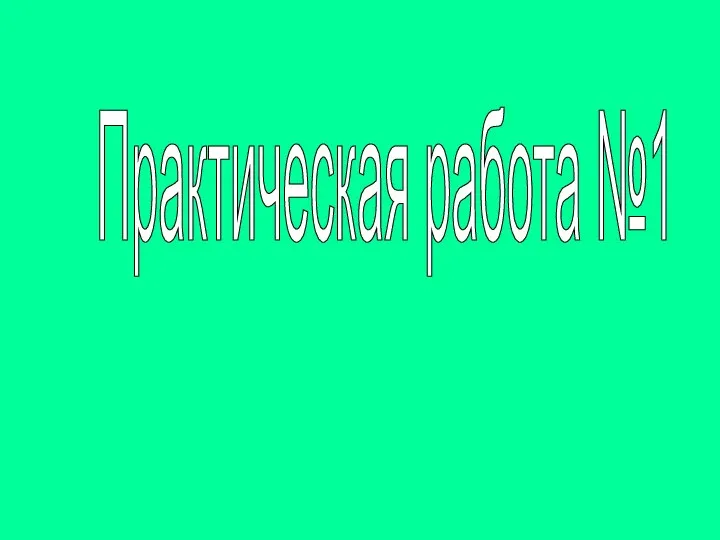 Практическая работа №1